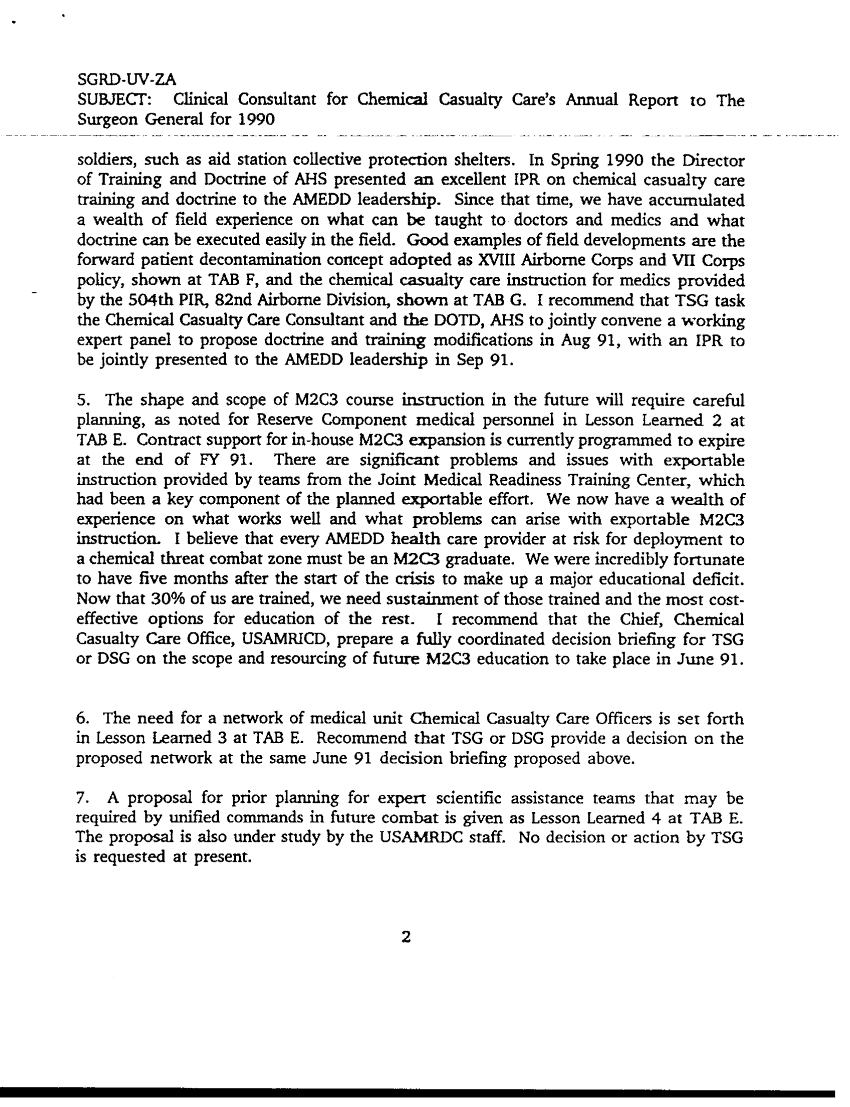 SGRD-UV-ZA
SUBJECT: Clinical Consultant for Chemical Casualty Care's Annual Report to The Surgeon General for 1990

soldiers, such as aid station collective protection shelters. In Spring 1990 the Director of Training and Doctrine of AHS presented an excellent IPR on chemical casualty care training and doctrine to the AMEDD leadership. Since that time, we have accumulated a wealth of field experience on what can be taught to doctors and medics and what doctrine can be executed easily in the field. Good examples of field developments are the forward patient decontamination concept adopted as XVIII Airborne Corps and VII Corps policy, shown at TAB F, and the chemical casualty care instruction for medics provided by the 504th PIR, 82nd Airborne Division, shown at TAB G. I recommend that TSG task the Chemical Casualty Care Consultant and the DOTD, AHS to jointly convene a working expert panel to propose doctrine and training modifications in Aug 91, with an IPR to be jointly presented to the AMEDD leadership in Sep 91.

5. The shape and scope of M2C3 course instruction in the future will require careful planning, as noted for Reserve Component medical personnel in Lesson Learned 2 at TAB E. Contract support for in-house M2C3 expansion is currently programmed to expire at the end of FY 91. There are significant problems and issues with exportable instruction provided by teams from the Joint Medical Readiness Training Center, which had been a key component of the planned exportable effort. We now have a wealth of experience on what works well and what problems can arise with exportable M2C3 instruction. I believe that every AMEDD health care provider at risk for deployment to a chemical threat combat zone must be an M2C3 graduate. We were incredibly fortunate to have five months after the start of the crisis to make up a major educational deficit. Now that 30% of us are trained, we need sustainment of those trained and the most cost-effective options for education of the rest. I recommend that the Chief, Chemical Casualty Care Office, USAMRICD, prepare a fully coordinated decision briefing for TSG or DSG on the scope and resourcing of future M2C3 education to take place in June 91.

6. The need for a network of medical unit Chemical Casualty Care Officers is set forth in Lesson Learned 3 at TAB E. Recommend that TSG or DSG provide a decision on the proposed network at the same June 91 decision briefing proposed above.

7. A proposal for prior planning for expert scientific assistance teams that may be required by unified commands in future combat is given as Lesson Learned 4 at TAB E. The proposal is also under study by the USAMRDC staff. No decision or action by TSG is requested at present.

2